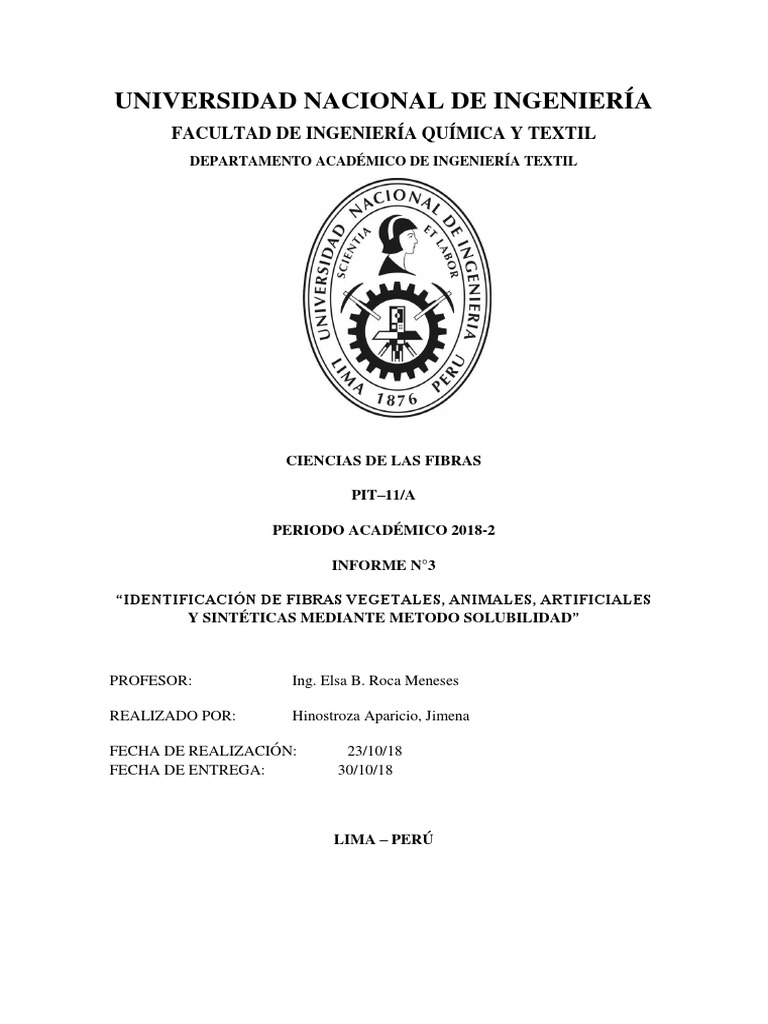 UNIVERSIDAD NACIONAL DE INGENIERÍA

FACULTAD DE INGENIERÍA QUÍMICA Y TEXTIL

DEPARTAMENTO ACADÉMICO DE INGENIERÍA TEXTIL

UNIVERSIDAD NACIONAL DE INGENIERIA
SCIENTIA ET LABOR
LIMA 1876 PERU

CIENCIAS DE LAS FIBRAS

PIT–11/A

PERIODO ACADÉMICO 2018-2

INFORME N°3

“IDENTIFICACIÓN DE FIBRAS VEGETALES, ANIMALES, ARTIFICIALES Y SINTÉTICAS MEDIANTE METODO SOLUBILIDAD”

PROFESOR: Ing. Elsa B. Roca Meneses

REALIZADO POR: Hinostroza Aparicio, Jimena

FECHA DE REALIZACIÓN: 23/10/18
FECHA DE ENTREGA: 30/10/18

LIMA – PERÚ